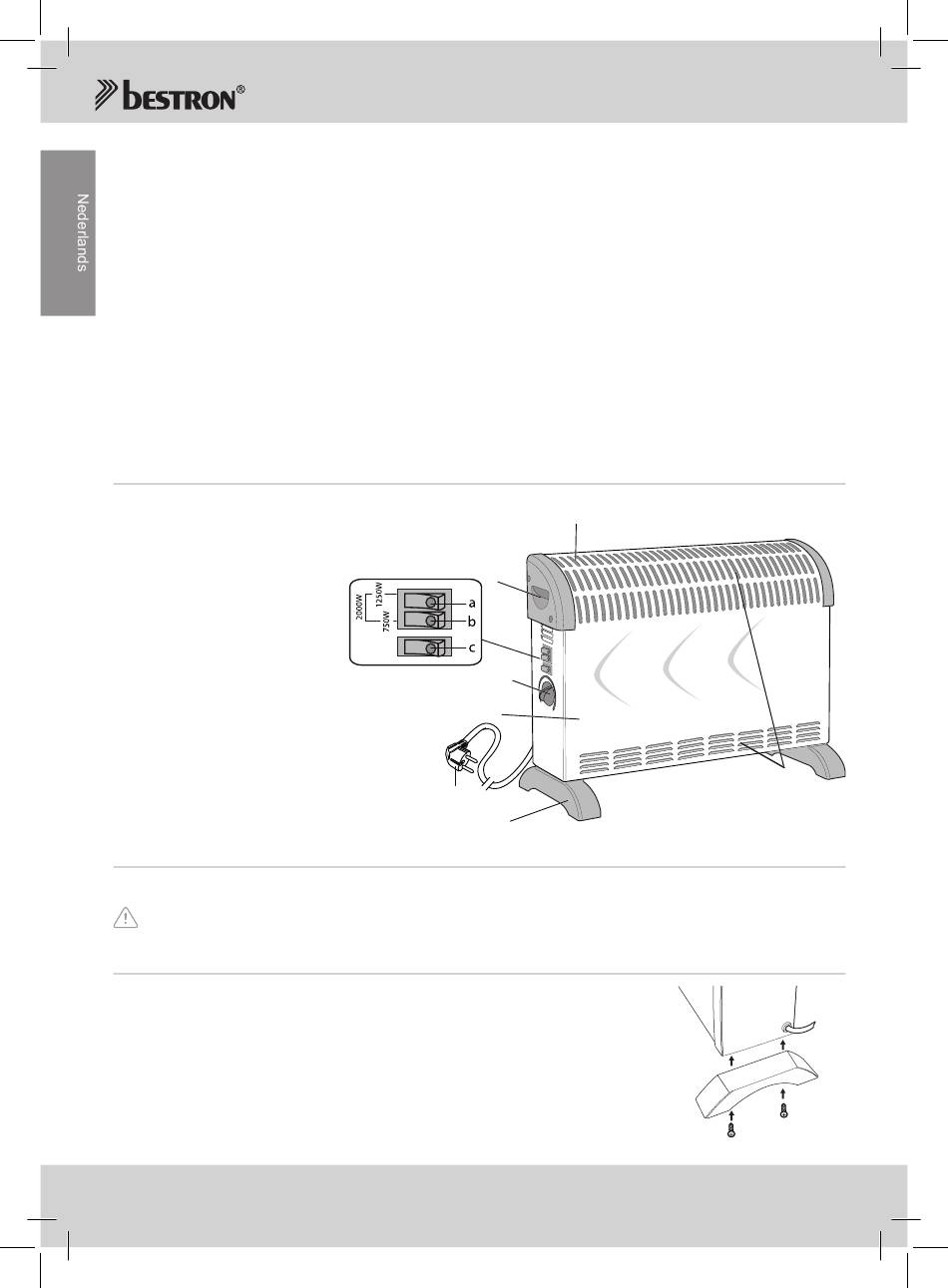 bestron®

Nederlands

2000W
1250W
750W
a
b
c